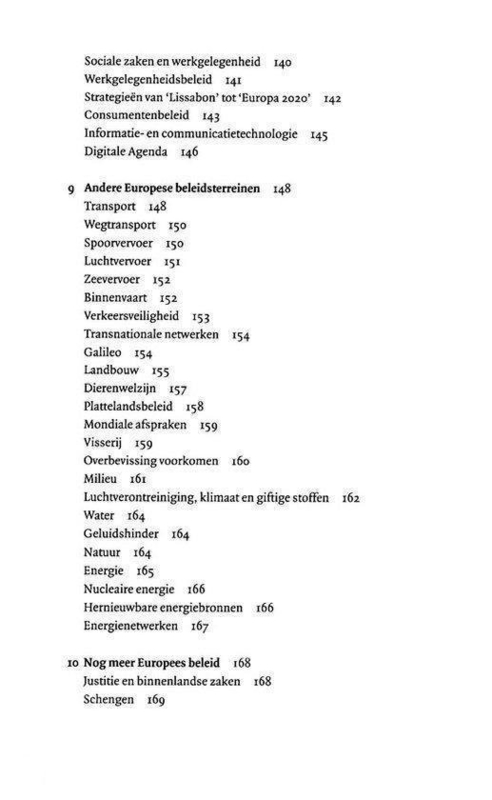 Sociale zaken en werkgelegenheid 140
Werkgelegenheidsbeleid 141
Strategieën van 'Lissabon' tot 'Europa 2020' 142
Consumentenbeleid 143
Informatie- en communicatietechnologie 145
Digitale Agenda 146

9 Andere Europese beleidsterreinen 148
Transport 148
Wegtransport 150
Spoorvervoer 150
Luchtvervoer 151
Zeevervoer 152
Binnenvaart 152
Verkeersveiligheid 153
Transnationale netwerken 154
Galileo 154
Landbouw 155
Dierenwelzijn 157
Plattelandsbeleid 158
Mondiale afspraken 159
Visserij 159
Overbevissing voorkomen 160
Milieu 161
Luchtverontreiniging, klimaat en giftige stoffen 162
Water 164
Geluidshinder 164
Natuur 164
Energie 165
Nucleaire energie 166
Hernieuwbare energiebronnen 166
Energienetwerken 167

10 Nog meer Europees beleid 168
Justitie en binnenlandse zaken 168
Schengen 169